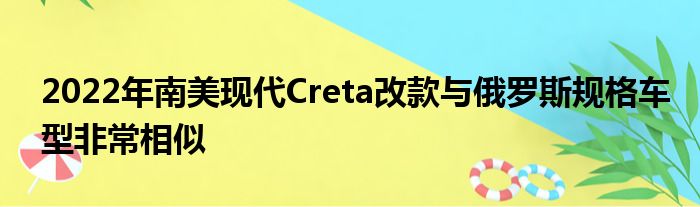 2022年南美现代Creta改款与俄罗斯规格车型非常相似